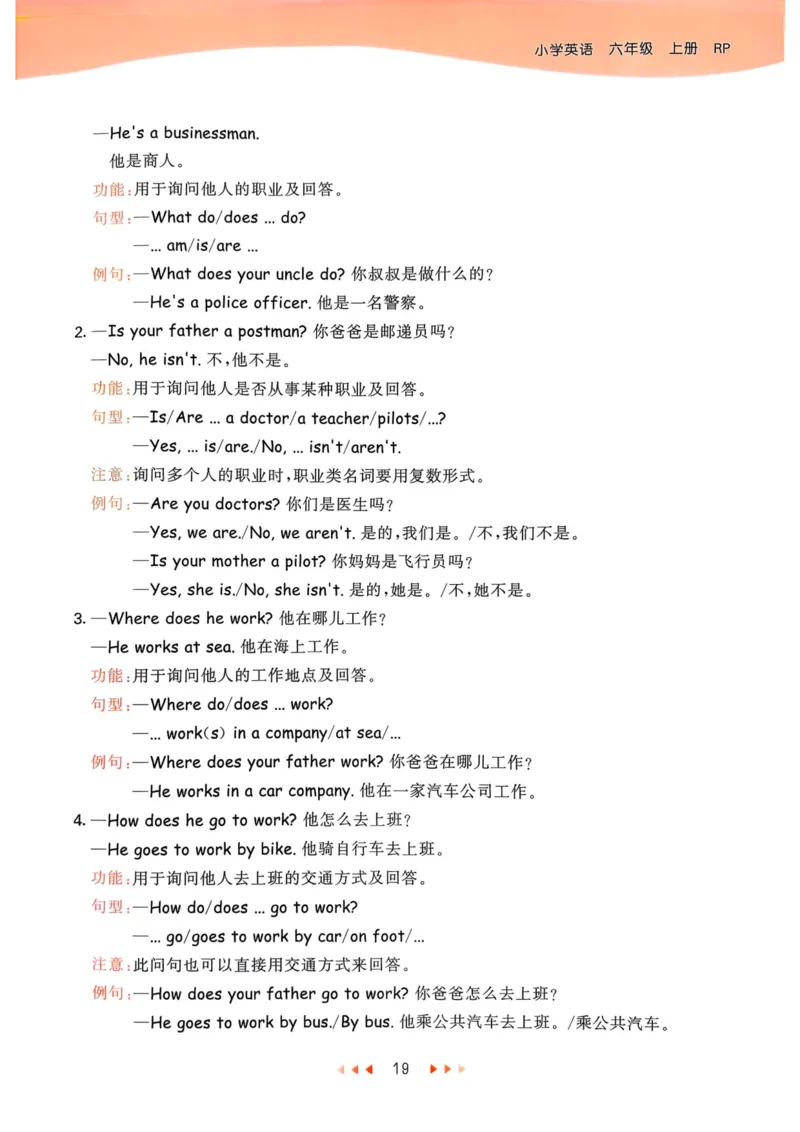 小学英语 六年级 上册 RP

—He's a businessman.
他是商人。
功能：用于询问他人的职业及回答。
句型：—What do/does ... do?
—... am/is/are ...
例句：—What does your uncle do? 你叔叔是做什么的？
—He's a police officer. 他是一名警察。

2. —Is your father a postman? 你爸爸是邮递员吗？
—No, he isn't. 不，他不是。
功能：用于询问他人是否从事某种职业及回答。
句型：—Is/Are ... a doctor/a teacher/pilots/...?
—Yes, ... is/are./No, ... isn't/aren't.
注意：询问多个人的职业时，职业类名词要用复数形式。
例句：—Are you doctors? 你们是医生吗？
—Yes, we are./No, we aren't. 是的，我们是。/不，我们不是。
—Is your mother a pilot? 你妈妈是飞行员吗？
—Yes, she is./No, she isn't. 是的，她是。/不，她不是。

3. —Where does he work? 他在哪儿工作？
—He works at sea. 他在海上工作。
功能：用于询问他人的工作地点及回答。
句型：—Where do/does ... work?
—... work(s) in a company/at sea/...
例句：—Where does your father work? 你爸爸在哪儿工作？
—He works in a car company. 他在一家汽车公司工作。

4. —How does he go to work? 他怎么去上班？
—He goes to work by bike. 他骑自行车去上班。
功能：用于询问他人去上班的交通方式及回答。
句型：—How do/does ... go to work?
—... go/goes to work by car/on foot/...
注意：此问句也可以直接用交通方式来回答。
例句：—How does your father go to work? 你爸爸怎么去上班？
—He goes to work by bus./By bus. 他乘公共汽车去上班。/乘公共汽车。

19